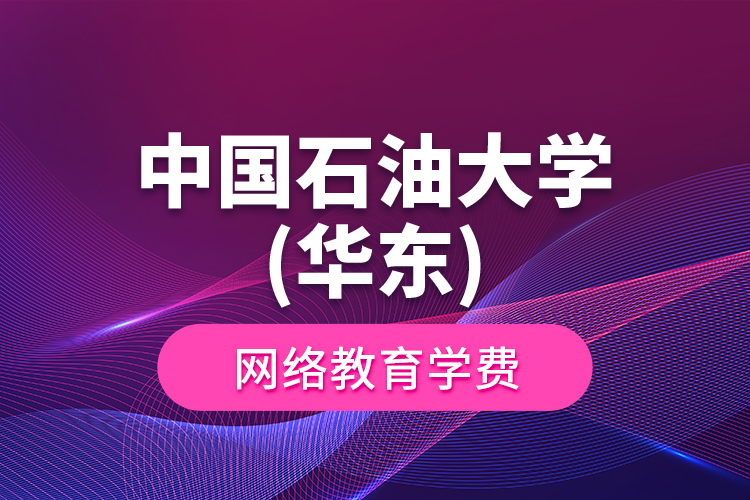 中国石油大学
(华东)

网络教育学费